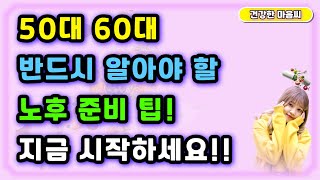 건강한 마음씨

50대 60대
반드시 알아야 할
노후 준비 팁!
지금 시작하세요!!